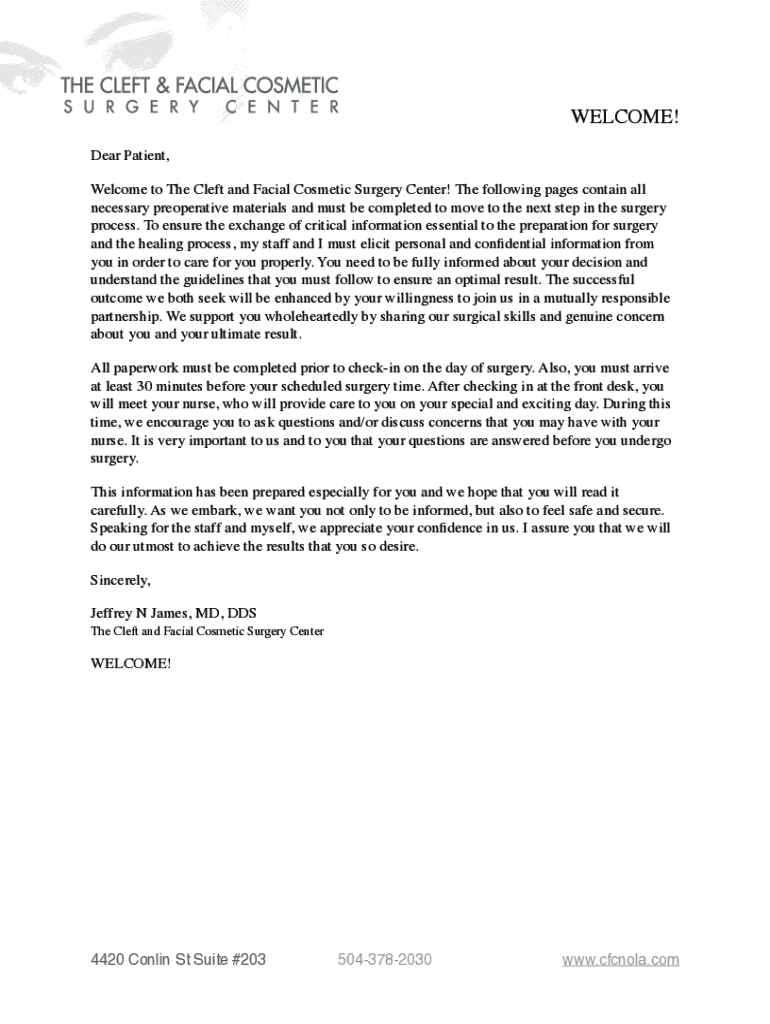 THE CLEFT & FACIAL COSMETIC
SURGERY CENTER

WELCOME!

Dear Patient,

Welcome to The Cleft and Facial Cosmetic Surgery Center! The following pages contain all necessary preoperative materials and must be completed to move to the next step in the surgery process. To ensure the exchange of critical information essential to the preparation for surgery and the healing process, my staff and I must elicit personal and confidential information from you in order to care for you properly. You need to be fully informed about your decision and understand the guidelines that you must follow to ensure an optimal result. The successful outcome we both seek will be enhanced by your willingness to join us in a mutually responsible partnership. We support you wholeheartedly by sharing our surgical skills and genuine concern about you and your ultimate result.

All paperwork must be completed prior to check-in on the day of surgery. Also, you must arrive at least 30 minutes before your scheduled surgery time. After checking in at the front desk, you will meet your nurse, who will provide care to you on your special and exciting day. During this time, we encourage you to ask questions and/or discuss concerns that you may have with your nurse. It is very important to us and to you that your questions are answered before you undergo surgery.

This information has been prepared especially for you and we hope that you will read it carefully. As we embark, we want you not only to be informed, but also to feel safe and secure. Speaking for the staff and myself, we appreciate your confidence in us. I assure you that we will do our utmost to achieve the results that you so desire.

Sincerely,

Jeffrey N James, MD, DDS
The Cleft and Facial Cosmetic Surgery Center

WELCOME!

4420 Conlin St Suite #203 504-378-2030 www.cfcnola.com